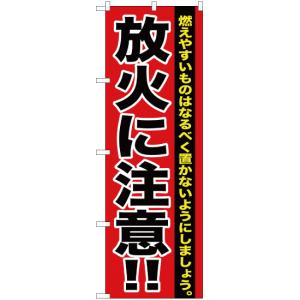 燃えやすいものはなるべく置かないようにしましょう。

放火に注意!!